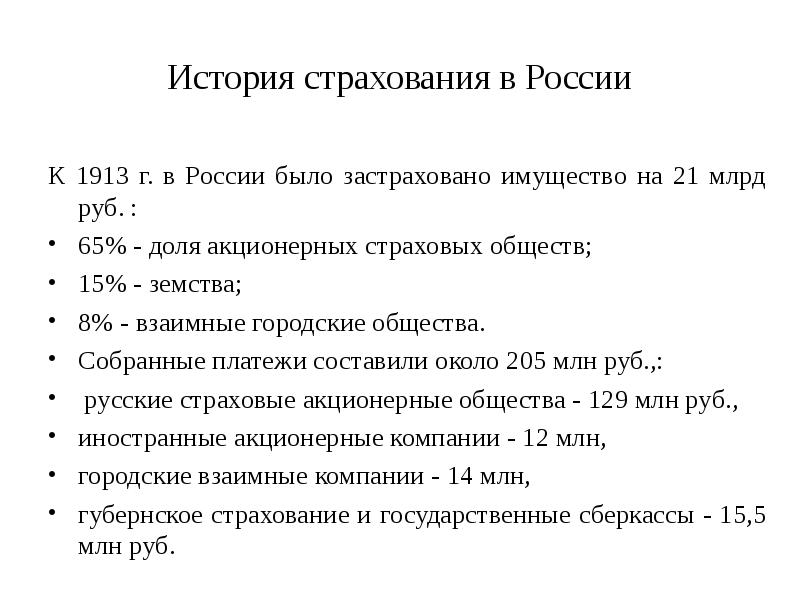 История страхования в России

К 1913 г. в России было застраховано имущество на 21 млрд руб. :

• 65% - доля акционерных страховых обществ;
• 15% - земства;
• 8% - взаимные городские общества.
• Собранные платежи составили около 205 млн руб.,:
• русские страховые акционерные общества - 129 млн руб.,
• иностранные акционерные компании - 12 млн,
• городские взаимные компании - 14 млн,
• губернское страхование и государственные сберкассы - 15,5 млн руб.